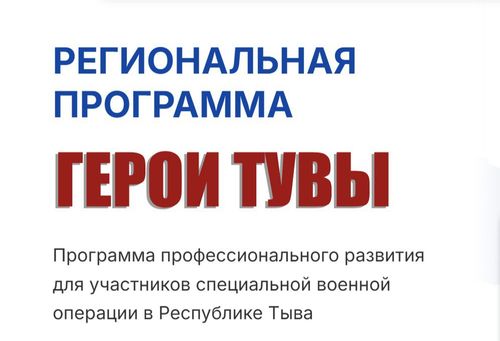 РЕГИОНАЛЬНАЯ ПРОГРАММА

ГЕРОИ ТУВЫ

Программа профессионального развития для участников специальной военной операции в Республике Тыва